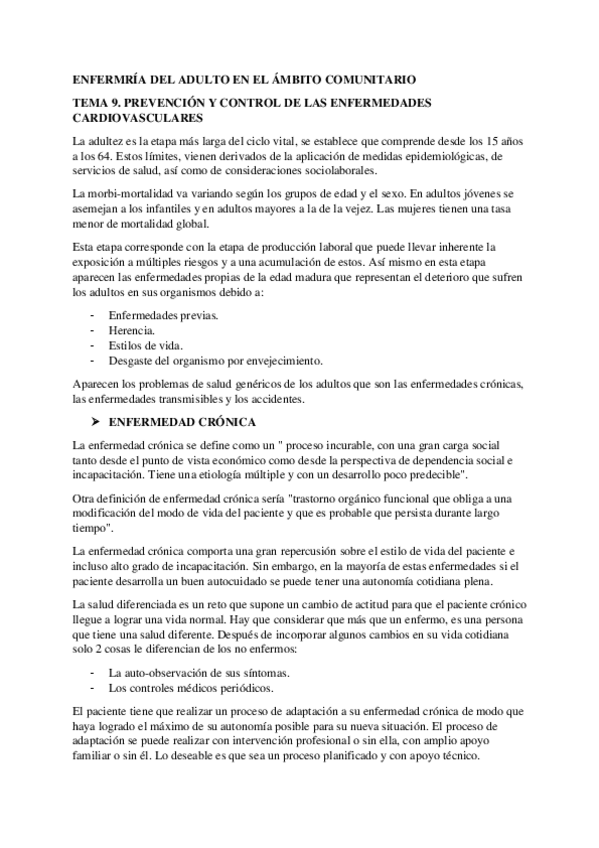 ENFERMRÍA DEL ADULTO EN EL ÁMBITO COMUNITARIO

TEMA 9. PREVENCIÓN Y CONTROL DE LAS ENFERMEDADES CARDIOVASCULARES

La adultez es la etapa más larga del ciclo vital, se establece que comprende desde los 15 años a los 64. Estos límites, vienen derivados de la aplicación de medidas epidemiológicas, de servicios de salud, así como de consideraciones sociolaborales.

La morbi-mortalidad va variando según los grupos de edad y el sexo. En adultos jóvenes se asemejan a los infantiles y en adultos mayores a la de la vejez. Las mujeres tienen una tasa menor de mortalidad global.

Esta etapa corresponde con la etapa de producción laboral que puede llevar inherente la exposición a múltiples riesgos y a una acumulación de estos. Así mismo en esta etapa aparecen las enfermedades propias de la edad madura que representan el deterioro que sufren los adultos en sus organismos debido a:

- Enfermedades previas.
- Herencia.
- Estilos de vida.
- Desgaste del organismo por envejecimiento.

Aparecen los problemas de salud genéricos de los adultos que son las enfermedades crónicas, las enfermedades transmisibles y los accidentes.

➤ ENFERMEDAD CRÓNICA

La enfermedad crónica se define como un " proceso incurable, con una gran carga social tanto desde el punto de vista económico como desde la perspectiva de dependencia social e incapacitación. Tiene una etiología múltiple y con un desarrollo poco predecible".

Otra definición de enfermedad crónica sería "trastorno orgánico funcional que obliga a una modificación del modo de vida del paciente y que es probable que persista durante largo tiempo".

La enfermedad crónica comporta una gran repercusión sobre el estilo de vida del paciente e incluso alto grado de incapacitación. Sin embargo, en la mayoría de estas enfermedades si el paciente desarrolla un buen autocuidado se puede tener una autonomía cotidiana plena.

La salud diferenciada es un reto que supone un cambio de actitud para que el paciente crónico llegue a lograr una vida normal. Hay que considerar que más que un enfermo, es una persona que tiene una salud diferente. Después de incorporar algunos cambios en su vida cotidiana solo 2 cosas le diferencian de los no enfermos:

- La auto-observación de sus síntomas.
- Los controles médicos periódicos.

El paciente tiene que realizar un proceso de adaptación a su enfermedad crónica de modo que haya logrado el máximo de su autonomía posible para su nueva situación. El proceso de adaptación se puede realizar con intervención profesional o sin ella, con amplio apoyo familiar o sin él. Lo deseable es que sea un proceso planificado y con apoyo técnico.